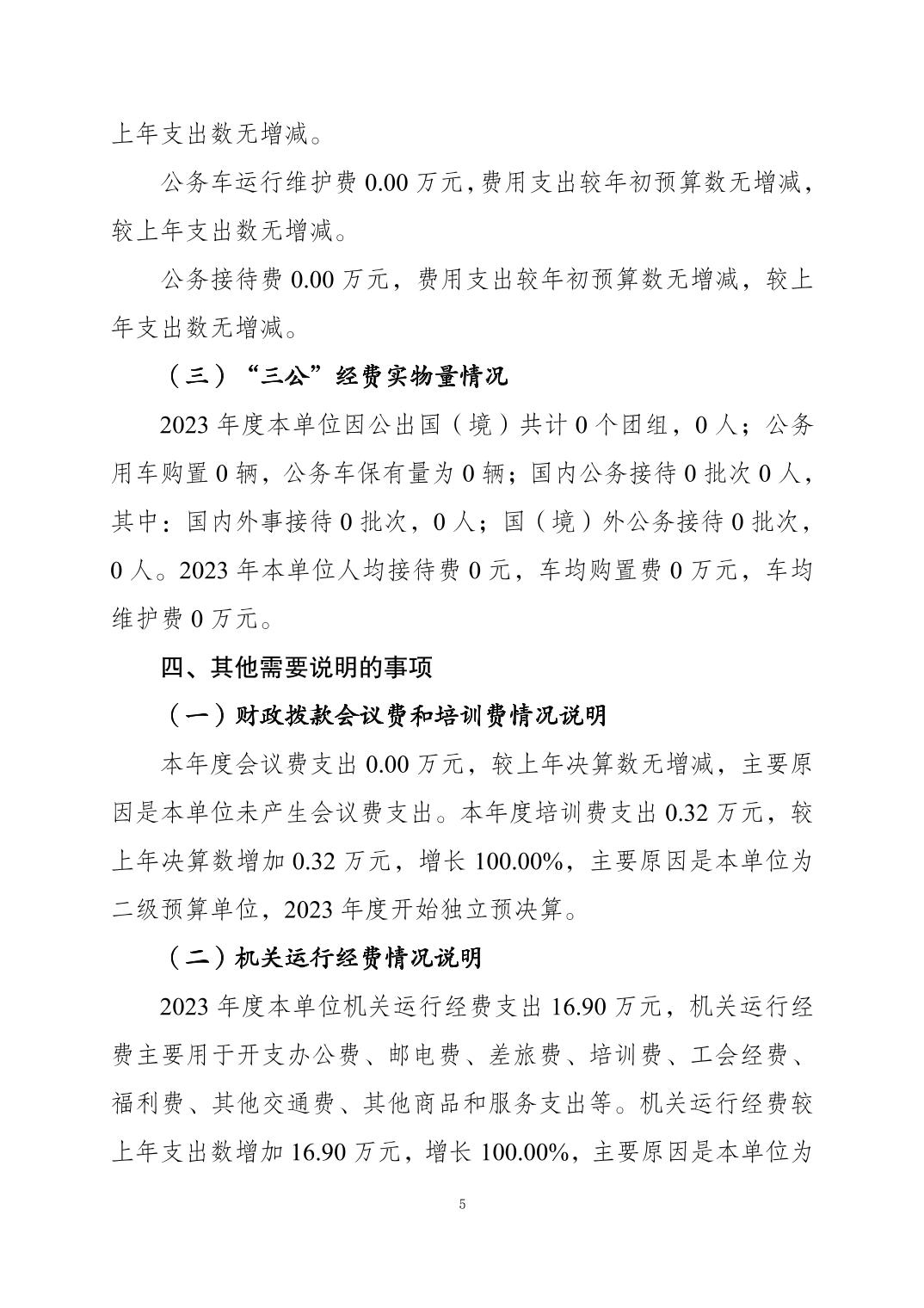 上年支出数无增减。

公务车运行维护费 0.00 万元，费用支出较年初预算数无增减，较上年支出数无增减。

公务接待费 0.00 万元，费用支出较年初预算数无增减，较上年支出数无增减。

（三）“三公”经费实物量情况

2023 年度本单位因公出国（境）共计 0 个团组，0 人；公务用车购置 0 辆，公务车保有量为 0 辆；国内公务接待 0 批次 0 人，其中：国内外事接待 0 批次，0 人；国（境）外公务接待 0 批次，0 人。2023 年本单位人均接待费 0 元，车均购置费 0 万元，车均维护费 0 万元。

四、其他需要说明的事项

（一）财政拨款会议费和培训费情况说明

本年度会议费支出 0.00 万元，较上年决算数无增减，主要原因是本单位未产生会议费支出。本年度培训费支出 0.32 万元，较上年决算数增加 0.32 万元，增长 100.00%，主要原因是本单位为二级预算单位，2023 年度开始独立预决算。

（二）机关运行经费情况说明

2023 年度本单位机关运行经费支出 16.90 万元，机关运行经费主要用于开支办公费、邮电费、差旅费、培训费、工会经费、福利费、其他交通费、其他商品和服务支出等。机关运行经费较上年支出数增加 16.90 万元，增长 100.00%，主要原因是本单位为

5